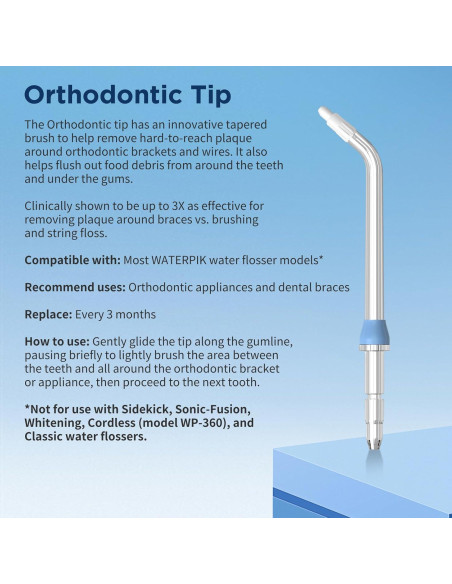 Orthodontic Tip

The Orthodontic tip has an innovative tapered brush to help remove hard-to-reach plaque around orthodontic brackets and wires. It also helps flush out food debris from around the teeth and under the gums.

Clinically shown to be up to 3X as effective for removing plaque around braces vs. brushing and string floss.

Compatible with: Most WATERPIK water flosser models*

Recommend uses: Orthodontic appliances and dental braces

Replace: Every 3 months

How to use: Gently glide the tip along the gumline, pausing briefly to lightly brush the area between the teeth and all around the orthodontic bracket or appliance, then proceed to the next tooth.

*Not for use with Sidekick, Sonic-Fusion, Whitening, Cordless (model WP-360), and Classic water flossers.